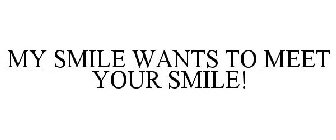 MY SMILE WANTS TO MEET YOUR SMILE!